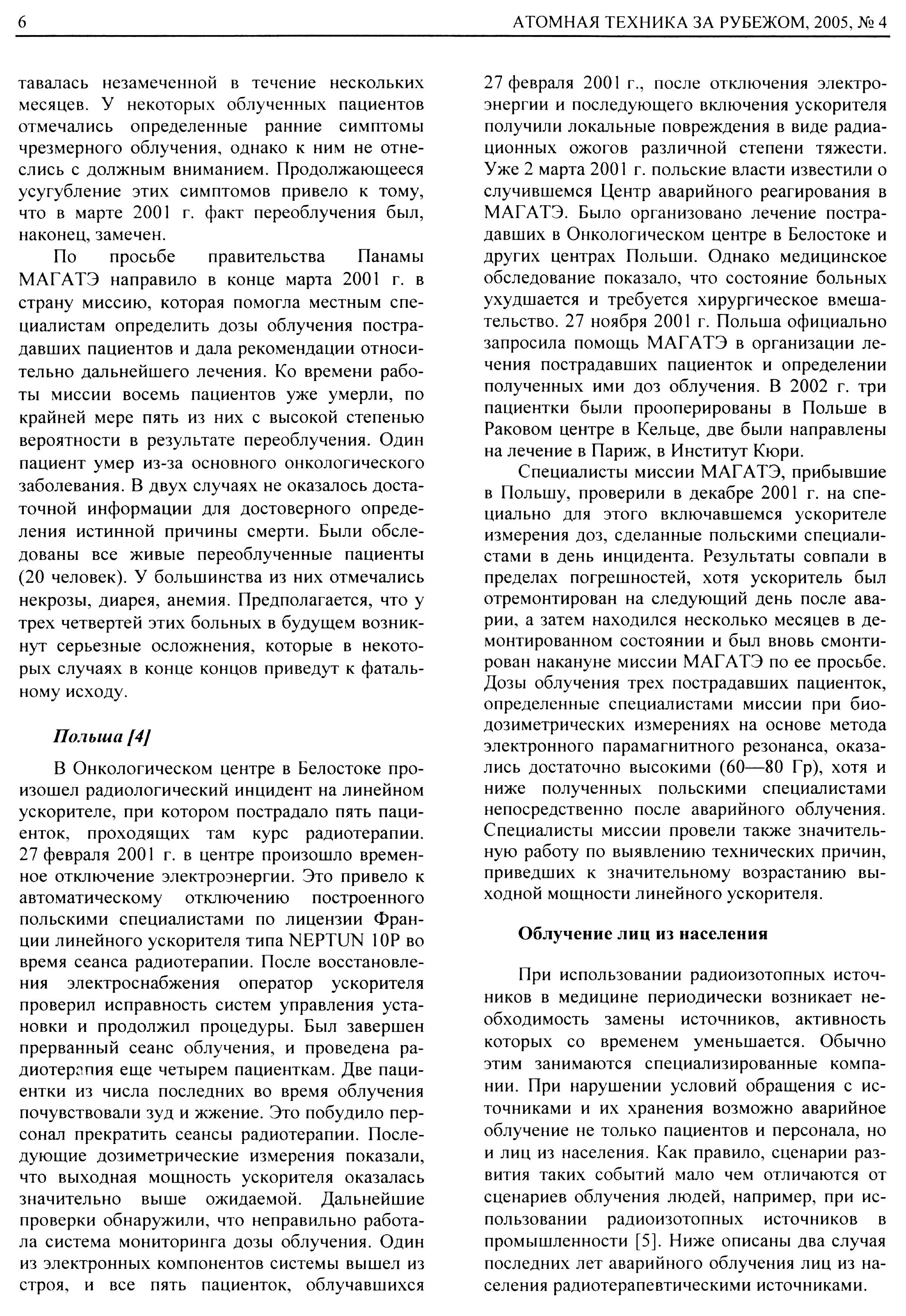 6 АТОМНАЯ ТЕХНИКА ЗА РУБЕЖОМ, 2005, № 4

тавалась незамеченной в течение нескольких месяцев. У некоторых облученных пациентов отмечались определенные ранние симптомы чрезмерного облучения, однако к ним не отнеслись с должным вниманием. Продолжающееся усугубление этих симптомов привело к тому, что в марте 2001 г. факт переоблучения был, наконец, замечен.

По просьбе правительства Панамы МАГАТЭ направило в конце марта 2001 г. в страну миссию, которая помогла местным специалистам определить дозы облучения пострадавших пациентов и дала рекомендации относительно дальнейшего лечения. Ко времени работы миссии восемь пациентов уже умерли, по крайней мере пять из них с высокой степенью вероятности в результате переоблучения. Один пациент умер из-за основного онкологического заболевания. В двух случаях не оказалось достаточной информации для достоверного определения истинной причины смерти. Были обследованы все живые переоблученные пациенты (20 человек). У большинства из них отмечались некрозы, диарея, анемия. Предполагается, что у трех четвертей этих больных в будущем возникнут серьезные осложнения, которые в некоторых случаях в конце концов приведут к фатальному исходу.

Польша [4]

В Онкологическом центре в Белостоке произошел радиологический инцидент на линейном ускорителе, при котором пострадало пять пациенток, проходящих там курс радиотерапии. 27 февраля 2001 г. в центре произошло временное отключение электроэнергии. Это привело к автоматическому отключению построенного польскими специалистами по лицензии Франции линейного ускорителя типа NEPTUN 10P во время сеанса радиотерапии. После восстановления электроснабжения оператор ускорителя проверил исправность систем управления установки и продолжил процедуры. Был завершен прерванный сеанс облучения, и проведена радиотерапия еще четырем пациенткам. Две пациентки из числа последних во время облучения почувствовали зуд и жжение. Это побудило персонал прекратить сеансы радиотерапии. Последующие дозиметрические измерения показали, что выходная мощность ускорителя оказалась значительно выше ожидаемой. Дальнейшие проверки обнаружили, что неправильно работала система мониторинга дозы облучения. Один из электронных компонентов системы вышел из строя, и все пять пациенток, облучавшихся 27 февраля 2001 г., после отключения электроэнергии и последующего включения ускорителя получили локальные повреждения в виде радиационных ожогов различной степени тяжести. Уже 2 марта 2001 г. польские власти известили о случившемся Центр аварийного реагирования в МАГАТЭ. Было организовано лечение пострадавших в Онкологическом центре в Белостоке и других центрах Польши. Однако медицинское обследование показало, что состояние больных ухудшается и требуется хирургическое вмешательство. 27 ноября 2001 г. Польша официально запросила помощь МАГАТЭ в организации лечения пострадавших пациенток и определении полученных ими доз облучения. В 2002 г. три пациентки были прооперированы в Польше в Раковом центре в Кельце, две были направлены на лечение в Париж, в Институт Кюри.

Специалисты миссии МАГАТЭ, прибывшие в Польшу, проверили в декабре 2001 г. на специально для этого включавшемся ускорителе измерения доз, сделанные польскими специалистами в день инцидента. Результаты совпали в пределах погрешностей, хотя ускоритель был отремонтирован на следующий день после аварии, а затем находился несколько месяцев в демонтированном состоянии и был вновь смонтирован накануне миссии МАГАТЭ по ее просьбе. Дозы облучения трех пострадавших пациенток, определенные специалистами миссии при биодозиметрических измерениях на основе метода электронного парамагнитного резонанса, оказались достаточно высокими (60—80 Гр), хотя и ниже полученных польскими специалистами непосредственно после аварийного облучения. Специалисты миссии провели также значительную работу по выявлению технических причин, приведших к значительному возрастанию выходной мощности линейного ускорителя.

Облучение лиц из населения

При использовании радиоизотопных источников в медицине периодически возникает необходимость замены источников, активность которых со временем уменьшается. Обычно этим занимаются специализированные компании. При нарушении условий обращения с источниками и их хранения возможно аварийное облучение не только пациентов и персонала, но и лиц из населения. Как правило, сценарии развития таких событий мало чем отличаются от сценариев облучения людей, например, при использовании радиоизотопных источников в промышленности [5]. Ниже описаны два случая последних лет аварийного облучения лиц из населения радиотерапевтическими источниками.